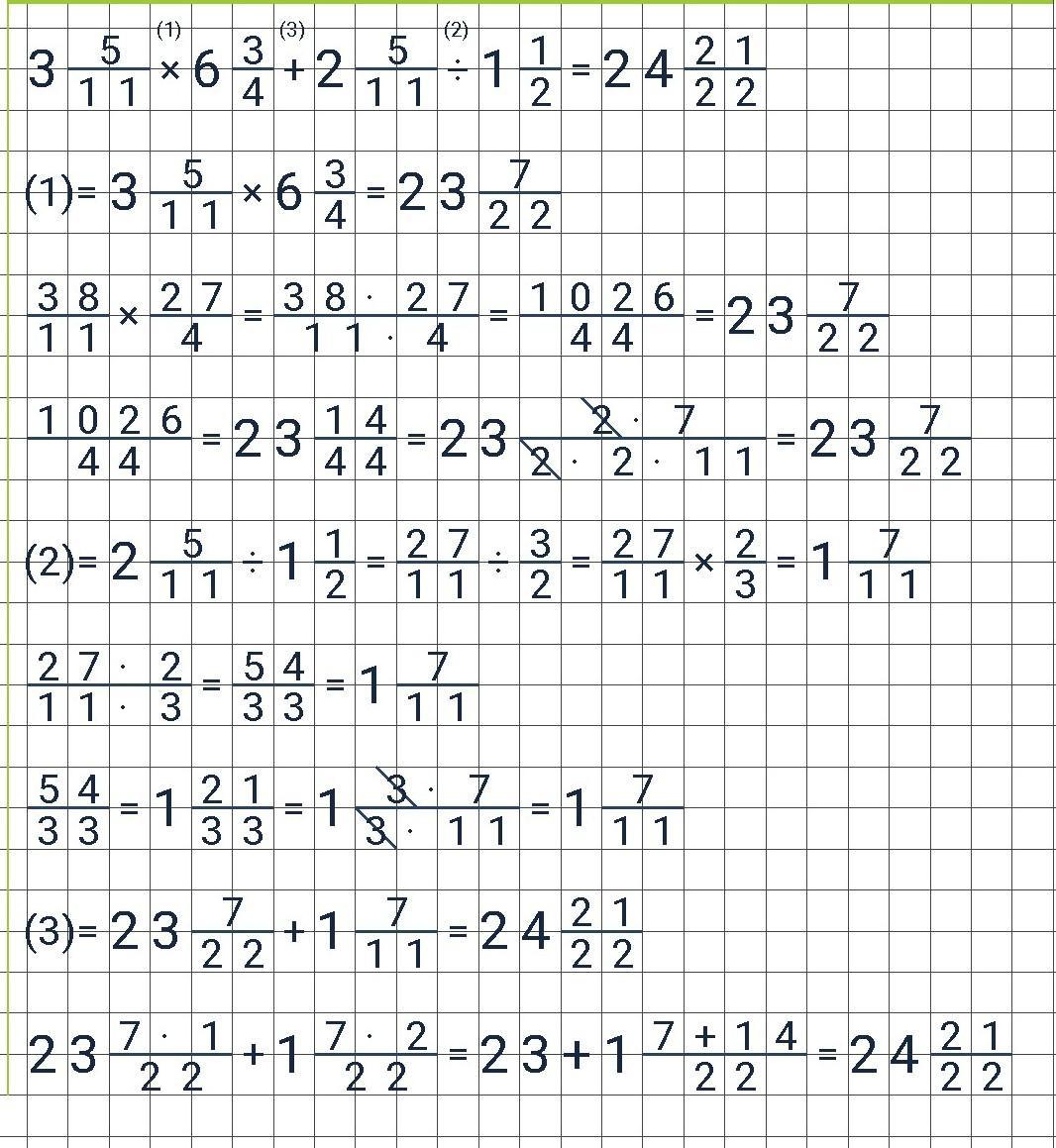 $3\frac{5}{11} \overset{(1)}{\times} 6\frac{3}{4} \overset{(3)}{+} 2\frac{5}{11} \overset{(2)}{\div} 1\frac{1}{2} = 24\frac{21}{22}$

$(1) = 3\frac{5}{11} \times 6\frac{3}{4} = 23\frac{7}{22}$

$\frac{38}{11} \times \frac{27}{4} = \frac{38 \cdot 27}{11 \cdot 4} = \frac{1026}{44} = 23\frac{7}{22}$

$\frac{1026}{44} = 23\frac{14}{44} = 23\frac{\cancel{2} \cdot 7}{\cancel{2} \cdot 2 \cdot 11} = 23\frac{7}{22}$

$(2) = 2\frac{5}{11} \div 1\frac{1}{2} = \frac{27}{11} \div \frac{3}{2} = \frac{27}{11} \times \frac{2}{3} = 1\frac{7}{11}$

$\frac{27 \cdot 2}{11 \cdot 3} = \frac{54}{33} = 1\frac{7}{11}$

$\frac{54}{33} = 1\frac{21}{33} = 1\frac{\cancel{3} \cdot 7}{\cancel{3} \cdot 11} = 1\frac{7}{11}$

$(3) = 23\frac{7}{22} + 1\frac{7}{11} = 24\frac{21}{22}$

$23\frac{7 \cdot 1}{22} + 1\frac{7 \cdot 2}{22} = 23 + 1\frac{7 + 14}{22} = 24\frac{21}{22}$